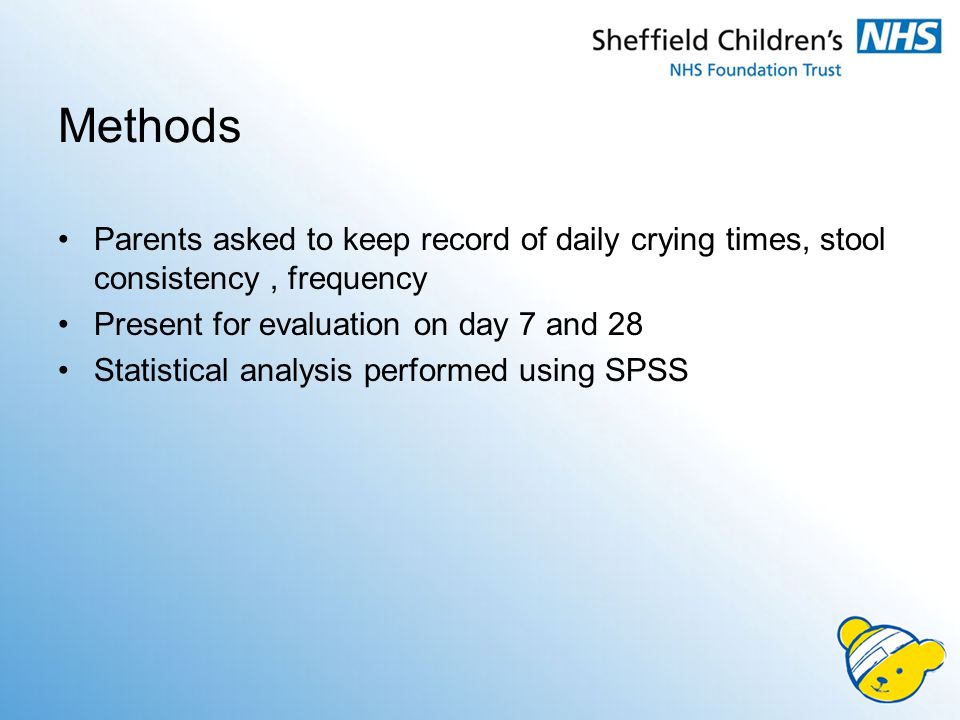 Sheffield Children's NHS
NHS Foundation Trust

Methods

• Parents asked to keep record of daily crying times, stool consistency , frequency
• Present for evaluation on day 7 and 28
• Statistical analysis performed using SPSS